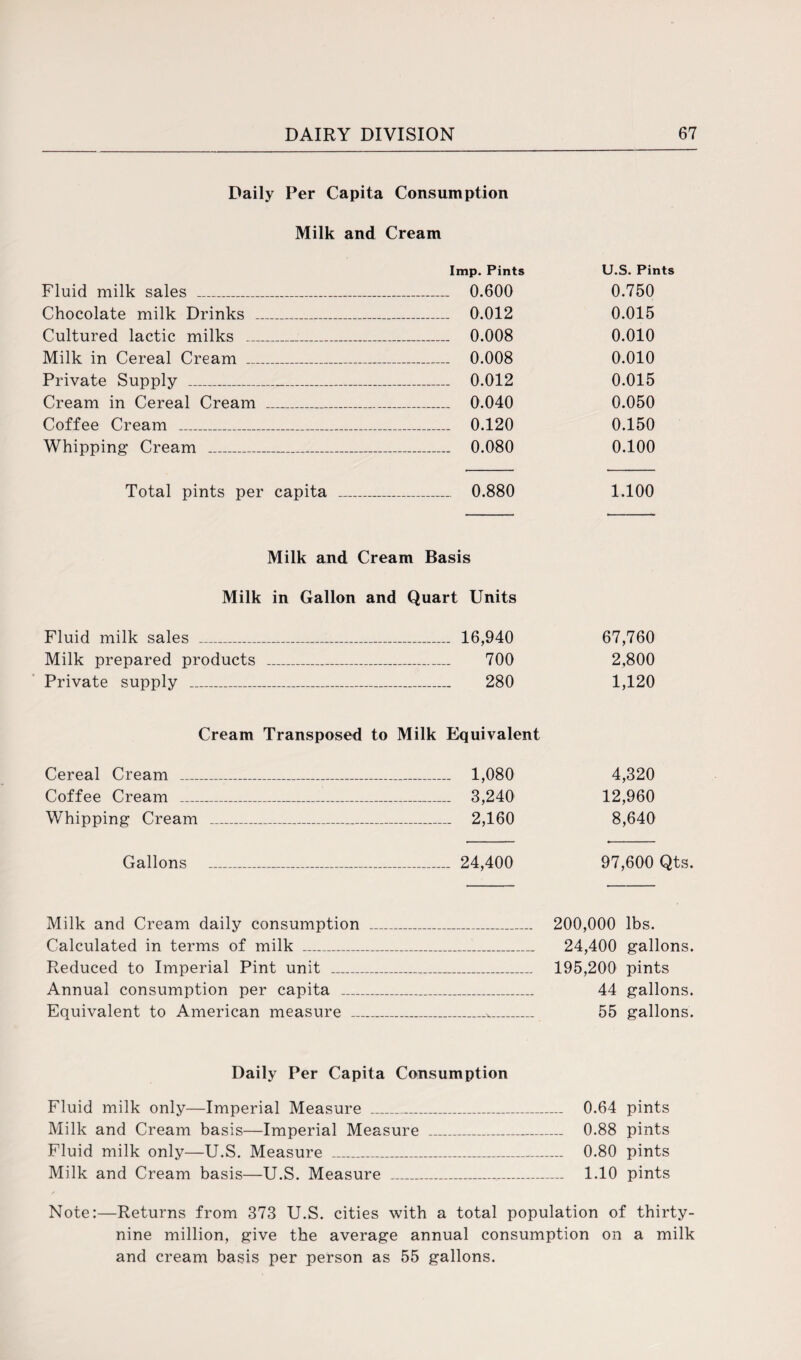 DAIRY DIVISION 67

Daily Per Capita Consumption

Milk and Cream

| | Imp. Pints | U.S. Pints |
|---|---|---|
| Fluid milk sales | 0.600 | 0.750 |
| Chocolate milk Drinks | 0.012 | 0.015 |
| Cultured lactic milks | 0.008 | 0.010 |
| Milk in Cereal Cream | 0.008 | 0.010 |
| Private Supply | 0.012 | 0.015 |
| Cream in Cereal Cream | 0.040 | 0.050 |
| Coffee Cream | 0.120 | 0.150 |
| Whipping Cream | 0.080 | 0.100 |
| Total pints per capita | 0.880 | 1.100 |

Milk and Cream Basis

Milk in Gallon and Quart Units

| | | |
|---|---|---|
| Fluid milk sales | 16,940 | 67,760 |
| Milk prepared products | 700 | 2,800 |
| Private supply | 280 | 1,120 |

Cream Transposed to Milk Equivalent

| | | |
|---|---|---|
| Cereal Cream | 1,080 | 4,320 |
| Coffee Cream | 3,240 | 12,960 |
| Whipping Cream | 2,160 | 8,640 |
| Gallons | 24,400 | 97,600 Qts. |

| | |
|---|---|
| Milk and Cream daily consumption | 200,000 lbs. |
| Calculated in terms of milk | 24,400 gallons. |
| Reduced to Imperial Pint unit | 195,200 pints |
| Annual consumption per capita | 44 gallons. |
| Equivalent to American measure | 55 gallons. |

Daily Per Capita Consumption

| | |
|---|---|
| Fluid milk only—Imperial Measure | 0.64 pints |
| Milk and Cream basis—Imperial Measure | 0.88 pints |
| Fluid milk only—U.S. Measure | 0.80 pints |
| Milk and Cream basis—U.S. Measure | 1.10 pints |

Note:—Returns from 373 U.S. cities with a total population of thirty-nine million, give the average annual consumption on a milk and cream basis per person as 55 gallons.